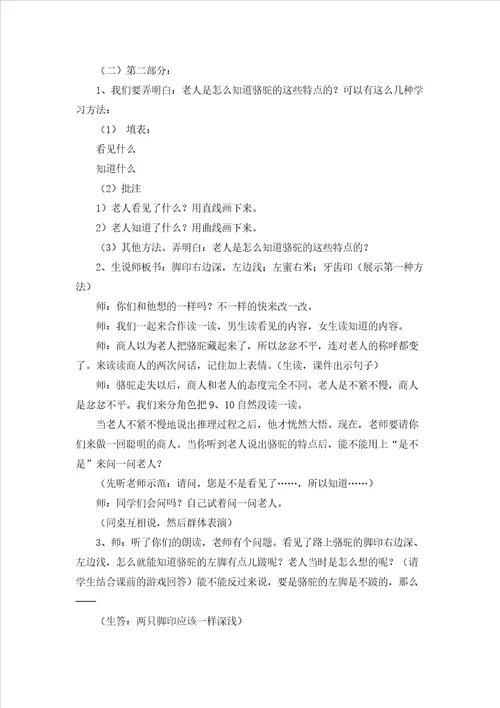 （二）第二部分：

1、我们要弄明白：老人是怎么知道骆驼的这些特点的？可以有这么几种学习方法：

（1） 填表：

看见什么

知道什么

（2）批注

1）老人看见了什么？用直线画下来。

2）老人知道了什么？用曲线画下来。

（3）其他方法。弄明白：老人是怎么知道骆驼的这些特点的？

2、生说师板书：脚印右边深，左边浅；左蜜右米；牙齿印（展示第一种方法）

师：你们和他想的一样吗？不一样的快来改一改。

师：我们一起来合作读一读，男生读看见的内容，女生读知道的内容。

师：商人以为老人把骆驼藏起来了，所以忿忿不平，连对老人的称呼都变了。来读读商人的两次问话，记住加上表情。（生读，课件出示句子）

师：骆驼走失以后，商人和老人的态度完全不同。老人是不紧不慢，商人是忿忿不平。我们来分角色把 9、10 自然段读一读。

当老人不紧不慢地说出推理过程之后，他才恍然大悟。现在，老师要请你们来做一回聪明的商人。当你听到老人说出骆驼的特点后，能不能用上“是不是”来问一问老人？

（先听老师示范：请问，您是不是看见了……，所以知道……）

师：同学们会问吗？自己试着问一问老人。

（同桌互相说，然后群体表演）

3、师：听了你们的朗读，老师有个问题。看见了路上骆驼的脚印右边深、左边浅，怎么就能知道骆驼的左脚有点儿跛呢？老人当时是怎么想的呢？（请学生结合课前的游戏回答）能不能反过来说，要是骆驼的左脚是不跛的，那么——

（生答：两只脚印应该一样深浅）